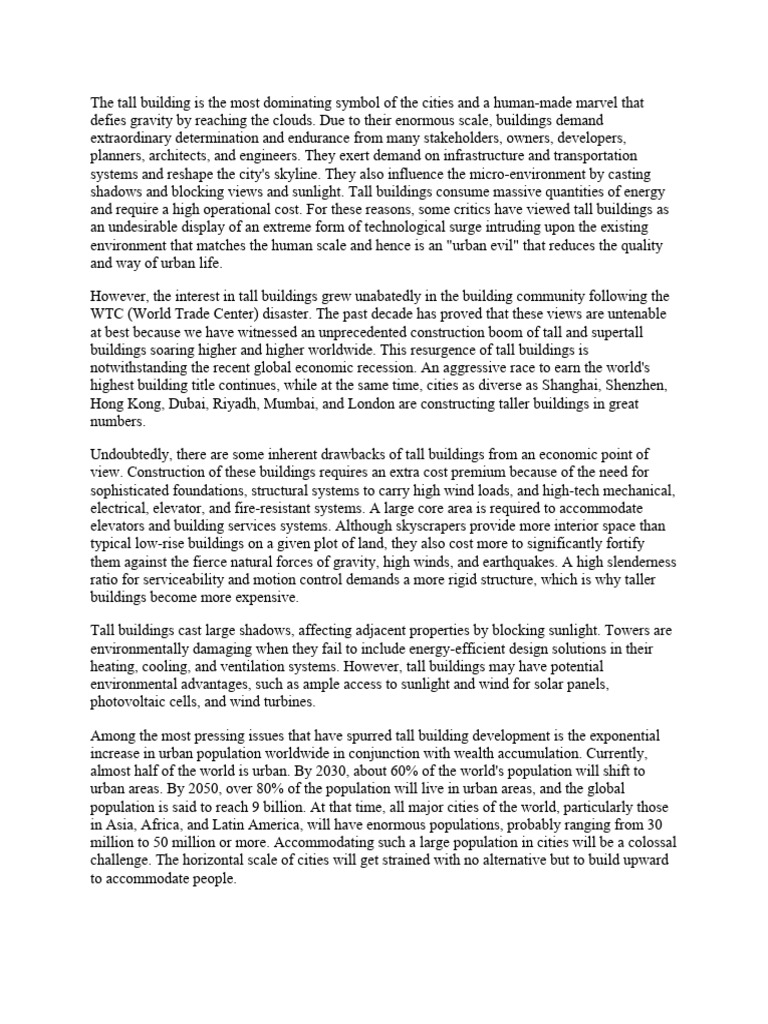 The tall building is the most dominating symbol of the cities and a human-made marvel that defies gravity by reaching the clouds. Due to their enormous scale, buildings demand extraordinary determination and endurance from many stakeholders, owners, developers, planners, architects, and engineers. They exert demand on infrastructure and transportation systems and reshape the city's skyline. They also influence the micro-environment by casting shadows and blocking views and sunlight. Tall buildings consume massive quantities of energy and require a high operational cost. For these reasons, some critics have viewed tall buildings as an undesirable display of an extreme form of technological surge intruding upon the existing environment that matches the human scale and hence is an "urban evil" that reduces the quality and way of urban life.

However, the interest in tall buildings grew unabatedly in the building community following the WTC (World Trade Center) disaster. The past decade has proved that these views are untenable at best because we have witnessed an unprecedented construction boom of tall and supertall buildings soaring higher and higher worldwide. This resurgence of tall buildings is notwithstanding the recent global economic recession. An aggressive race to earn the world's highest building title continues, while at the same time, cities as diverse as Shanghai, Shenzhen, Hong Kong, Dubai, Riyadh, Mumbai, and London are constructing taller buildings in great numbers.

Undoubtedly, there are some inherent drawbacks of tall buildings from an economic point of view. Construction of these buildings requires an extra cost premium because of the need for sophisticated foundations, structural systems to carry high wind loads, and high-tech mechanical, electrical, elevator, and fire-resistant systems. A large core area is required to accommodate elevators and building services systems. Although skyscrapers provide more interior space than typical low-rise buildings on a given plot of land, they also cost more to significantly fortify them against the fierce natural forces of gravity, high winds, and earthquakes. A high slenderness ratio for serviceability and motion control demands a more rigid structure, which is why taller buildings become more expensive.

Tall buildings cast large shadows, affecting adjacent properties by blocking sunlight. Towers are environmentally damaging when they fail to include energy-efficient design solutions in their heating, cooling, and ventilation systems. However, tall buildings may have potential environmental advantages, such as ample access to sunlight and wind for solar panels, photovoltaic cells, and wind turbines.

Among the most pressing issues that have spurred tall building development is the exponential increase in urban population worldwide in conjunction with wealth accumulation. Currently, almost half of the world is urban. By 2030, about 60% of the world's population will shift to urban areas. By 2050, over 80% of the population will live in urban areas, and the global population is said to reach 9 billion. At that time, all major cities of the world, particularly those in Asia, Africa, and Latin America, will have enormous populations, probably ranging from 30 million to 50 million or more. Accommodating such a large population in cities will be a colossal challenge. The horizontal scale of cities will get strained with no alternative but to build upward to accommodate people.